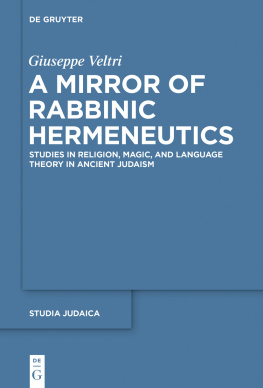 DE GRUYTER

Giuseppe Veltri

A MIRROR OF RABBINIC HERMENEUTICS

STUDIES IN RELIGION, MAGIC, AND LANGUAGE THEORY IN ANCIENT JUDAISM

STUDIA JUDAICA

DE
G